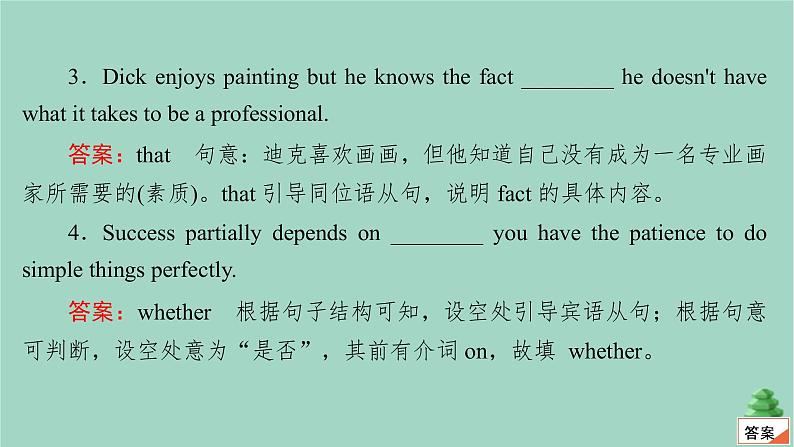 3．Dick enjoys painting but he knows the fact ________ he doesn't have what it takes to be a professional.

答案：that 句意：迪克喜欢画画，但他知道自己没有成为一名专业画家所需要的(素质)。that 引导同位语从句，说明 fact 的具体内容。

4．Success partially depends on ________ you have the patience to do simple things perfectly.

答案：whether 根据句子结构可知，设空处引导宾语从句；根据句意可判断，设空处意为“是否”，其前有介词 on，故填 whether。

答案